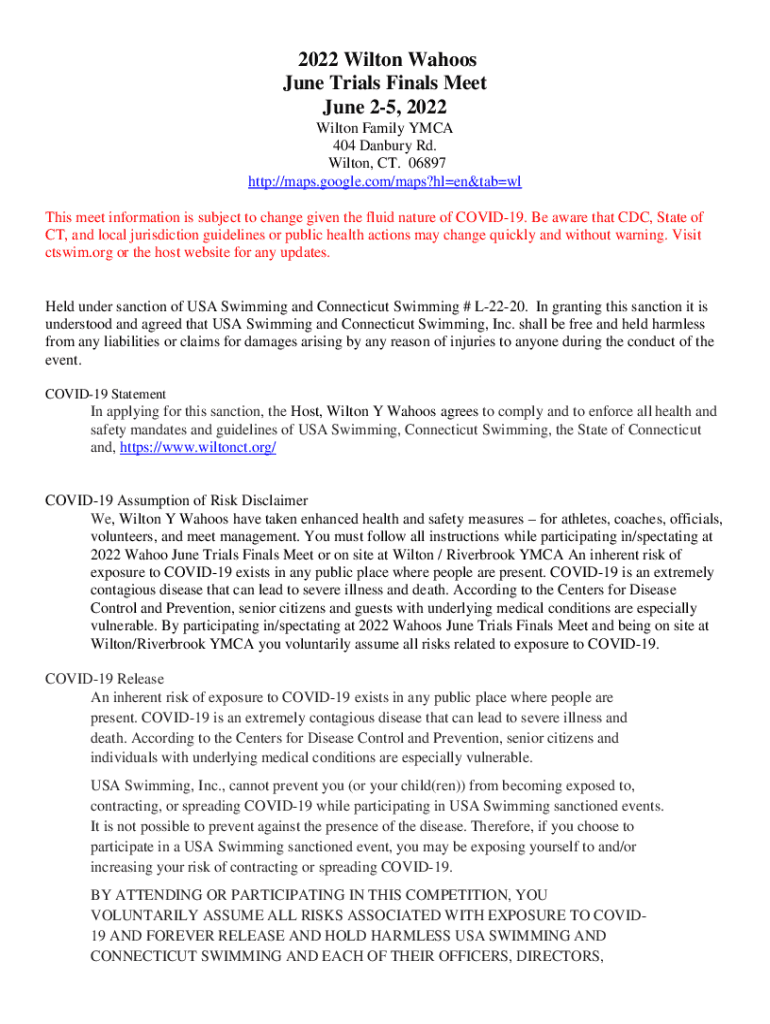 2022 Wilton Wahoos
June Trials Finals Meet
June 2-5, 2022

Wilton Family YMCA
404 Danbury Rd.
Wilton, CT. 06897
http://maps.google.com/maps?hl=en&tab=wl

This meet information is subject to change given the fluid nature of COVID-19. Be aware that CDC, State of CT, and local jurisdiction guidelines or public health actions may change quickly and without warning. Visit ctswim.org or the host website for any updates.

Held under sanction of USA Swimming and Connecticut Swimming # L-22-20. In granting this sanction it is understood and agreed that USA Swimming and Connecticut Swimming, Inc. shall be free and held harmless from any liabilities or claims for damages arising by any reason of injuries to anyone during the conduct of the event.

COVID-19 Statement

In applying for this sanction, the Host, Wilton Y Wahoos agrees to comply and to enforce all health and safety mandates and guidelines of USA Swimming, Connecticut Swimming, the State of Connecticut and, https://www.wiltonct.org/

COVID-19 Assumption of Risk Disclaimer

We, Wilton Y Wahoos have taken enhanced health and safety measures – for athletes, coaches, officials, volunteers, and meet management. You must follow all instructions while participating in/spectating at 2022 Wahoo June Trials Finals Meet or on site at Wilton / Riverbrook YMCA An inherent risk of exposure to COVID-19 exists in any public place where people are present. COVID-19 is an extremely contagious disease that can lead to severe illness and death. According to the Centers for Disease Control and Prevention, senior citizens and guests with underlying medical conditions are especially vulnerable. By participating in/spectating at 2022 Wahoos June Trials Finals Meet and being on site at Wilton/Riverbrook YMCA you voluntarily assume all risks related to exposure to COVID-19.

COVID-19 Release

An inherent risk of exposure to COVID-19 exists in any public place where people are present. COVID-19 is an extremely contagious disease that can lead to severe illness and death. According to the Centers for Disease Control and Prevention, senior citizens and individuals with underlying medical conditions are especially vulnerable.

USA Swimming, Inc., cannot prevent you (or your child(ren)) from becoming exposed to, contracting, or spreading COVID-19 while participating in USA Swimming sanctioned events. It is not possible to prevent against the presence of the disease. Therefore, if you choose to participate in a USA Swimming sanctioned event, you may be exposing yourself to and/or increasing your risk of contracting or spreading COVID-19.

BY ATTENDING OR PARTICIPATING IN THIS COMPETITION, YOU VOLUNTARILY ASSUME ALL RISKS ASSOCIATED WITH EXPOSURE TO COVID-19 AND FOREVER RELEASE AND HOLD HARMLESS USA SWIMMING AND CONNECTICUT SWIMMING AND EACH OF THEIR OFFICERS, DIRECTORS,